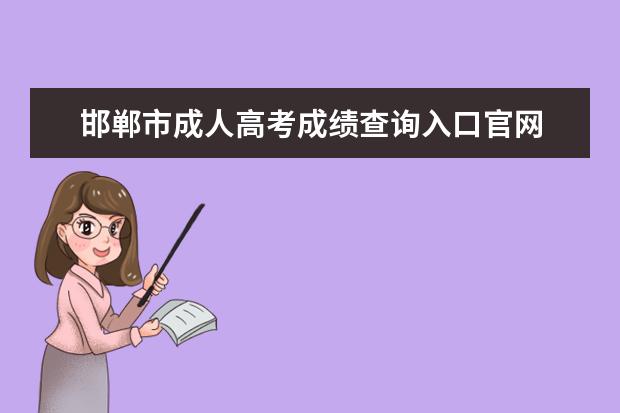 邯郸市成人高考成绩查询入口官网